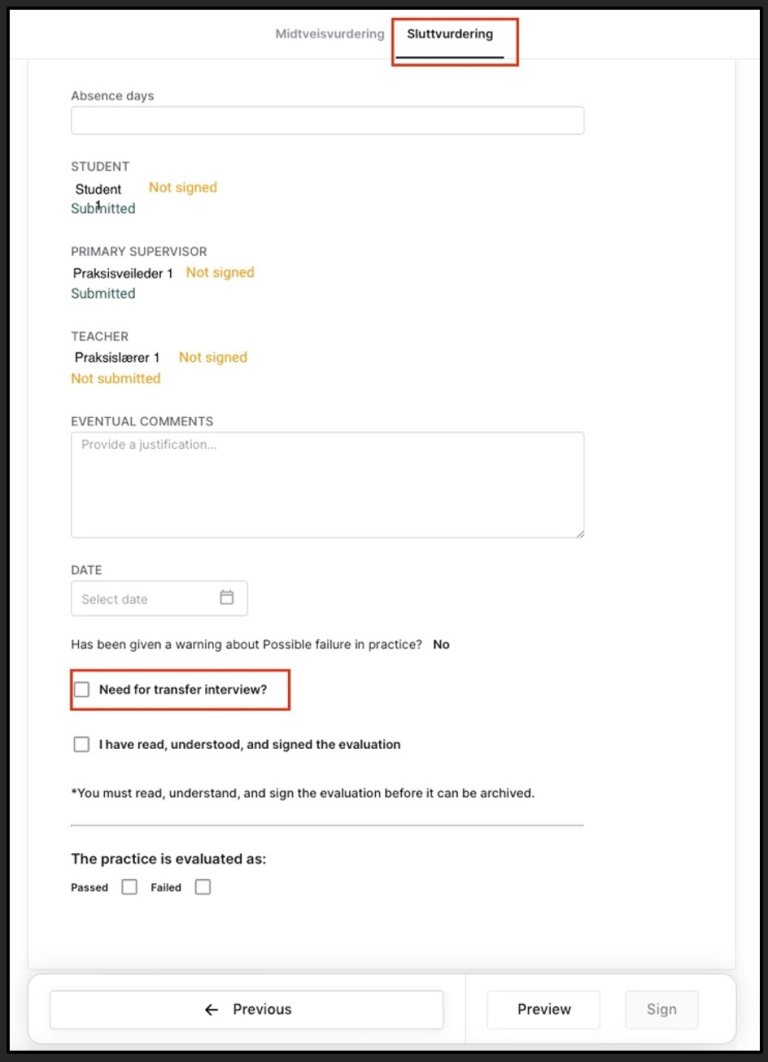 Midtveisvurdering Sluttvurdering

Absence days

STUDENT
Student 1 Not signed
Submitted

PRIMARY SUPERVISOR
Praksisveileder 1 Not signed
Submitted

TEACHER
Praksislærer 1 Not signed
Not submitted

EVENTUAL COMMENTS
Provide a justification...

DATE
Select date

Has been given a warning about Possible failure in practice? No

Need for transfer interview?

I have read, understood, and signed the evaluation

*You must read, understand, and sign the evaluation before it can be archived.

The practice is evaluated as:
Passed Failed

← Previous

Preview

Sign